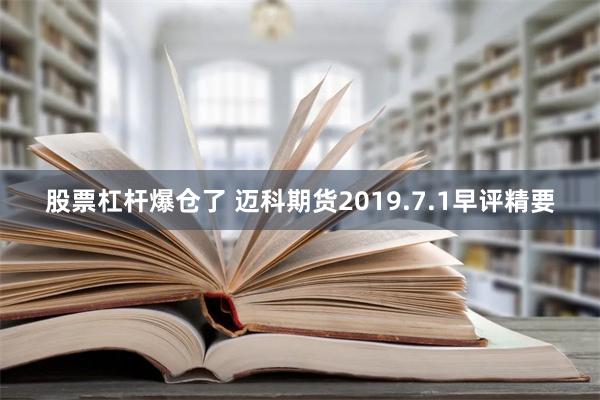 股票杠杆爆仓了 迈科期货2019.7.1早评精要